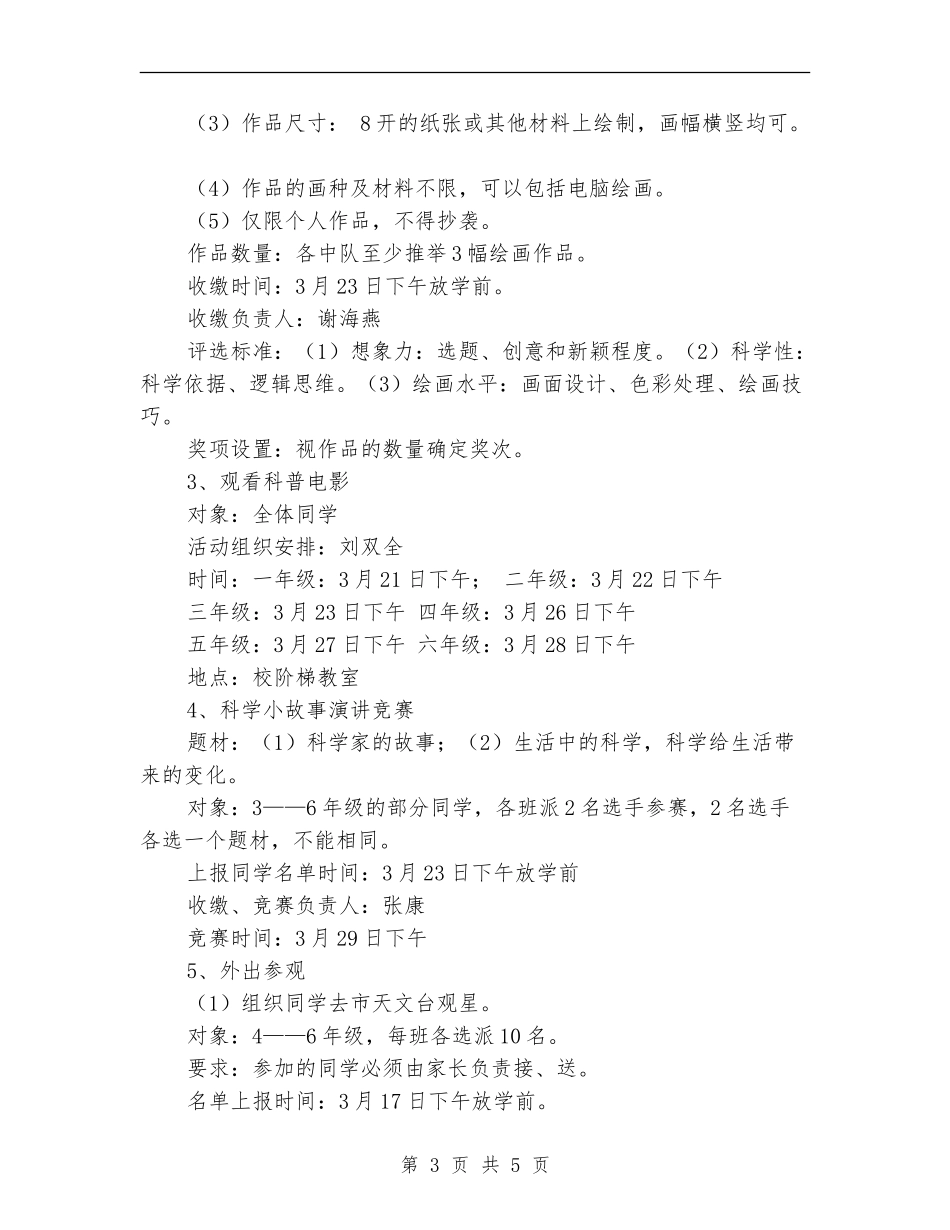 （3）作品尺寸： 8开的纸张或其他材料上绘制，画幅横竖均可。

（4）作品的画种及材料不限，可以包括电脑绘画。
（5）仅限个人作品，不得抄袭。
作品数量：各中队至少推举3幅绘画作品。
收缴时间：3月23日下午放学前。
收缴负责人：谢海燕
评选标准：（1）想象力：选题、创意和新颖程度。（2）科学性：科学依据、逻辑思维。（3）绘画水平：画面设计、色彩处理、绘画技巧。
奖项设置：视作品的数量确定奖次。
3、观看科普电影
对象：全体同学
活动组织安排：刘双全
时间：一年级：3月21日下午； 二年级：3月22日下午
三年级：3月23日下午 四年级：3月26日下午
五年级：3月27日下午 六年级：3月28日下午
地点：校阶梯教室
4、科学小故事演讲竞赛
题材：（1）科学家的故事；（2）生活中的科学，科学给生活带来的变化。
对象：3——6年级的部分同学，各班派2名选手参赛，2名选手各选一个题材，不能相同。
上报同学名单时间：3月23日下午放学前
收缴、竞赛负责人：张康
竞赛时间：3月29日下午
5、外出参观
（1）组织同学去市天文台观星。
对象：4——6年级，每班各选派10名。
要求：参加的同学必须由家长负责接、送。
名单上报时间：3月17日下午放学前。

第 3 页 共 5 页